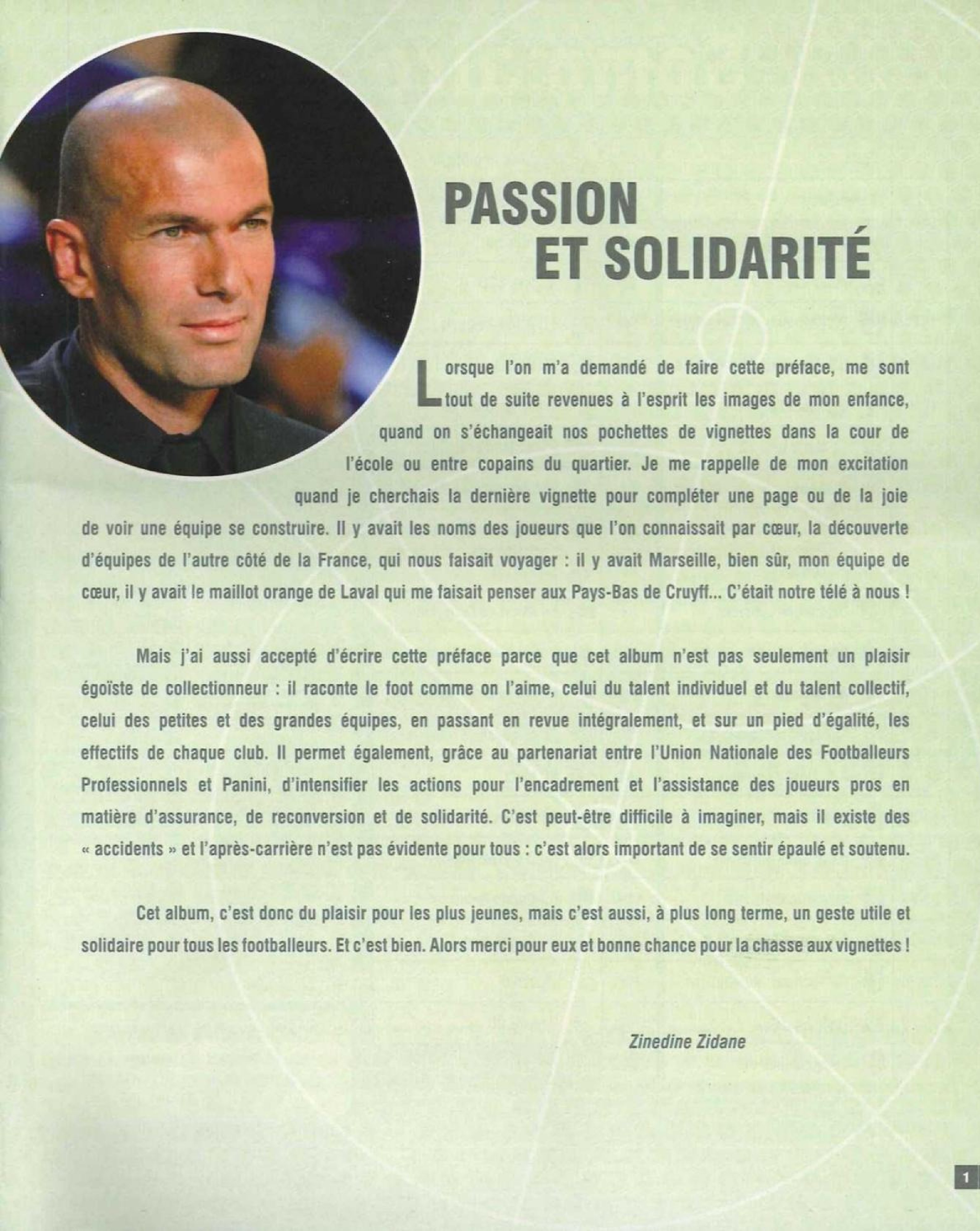 PASSION
ET SOLIDARITÉ

Lorsque l'on m'a demandé de faire cette préface, me sont tout de suite revenues à l'esprit les images de mon enfance, quand on s'échangeait nos pochettes de vignettes dans la cour de l'école ou entre copains du quartier. Je me rappelle de mon excitation quand je cherchais la dernière vignette pour compléter une page ou de la joie de voir une équipe se construire. Il y avait les noms des joueurs que l'on connaissait par cœur, la découverte d'équipes de l'autre côté de la France, qui nous faisait voyager : il y avait Marseille, bien sûr, mon équipe de cœur, il y avait le maillot orange de Laval qui me faisait penser aux Pays-Bas de Cruyff... C'était notre télé à nous !

Mais j'ai aussi accepté d'écrire cette préface parce que cet album n'est pas seulement un plaisir égoïste de collectionneur : il raconte le foot comme on l'aime, celui du talent individuel et du talent collectif, celui des petites et des grandes équipes, en passant en revue intégralement, et sur un pied d'égalité, les effectifs de chaque club. Il permet également, grâce au partenariat entre l'Union Nationale des Footballeurs Professionnels et Panini, d'intensifier les actions pour l'encadrement et l'assistance des joueurs pros en matière d'assurance, de reconversion et de solidarité. C'est peut-être difficile à imaginer, mais il existe des « accidents » et l'après-carrière n'est pas évidente pour tous : c'est alors important de se sentir épaulé et soutenu.

Cet album, c'est donc du plaisir pour les plus jeunes, mais c'est aussi, à plus long terme, un geste utile et solidaire pour tous les footballeurs. Et c'est bien. Alors merci pour eux et bonne chance pour la chasse aux vignettes !

Zinedine Zidane

1